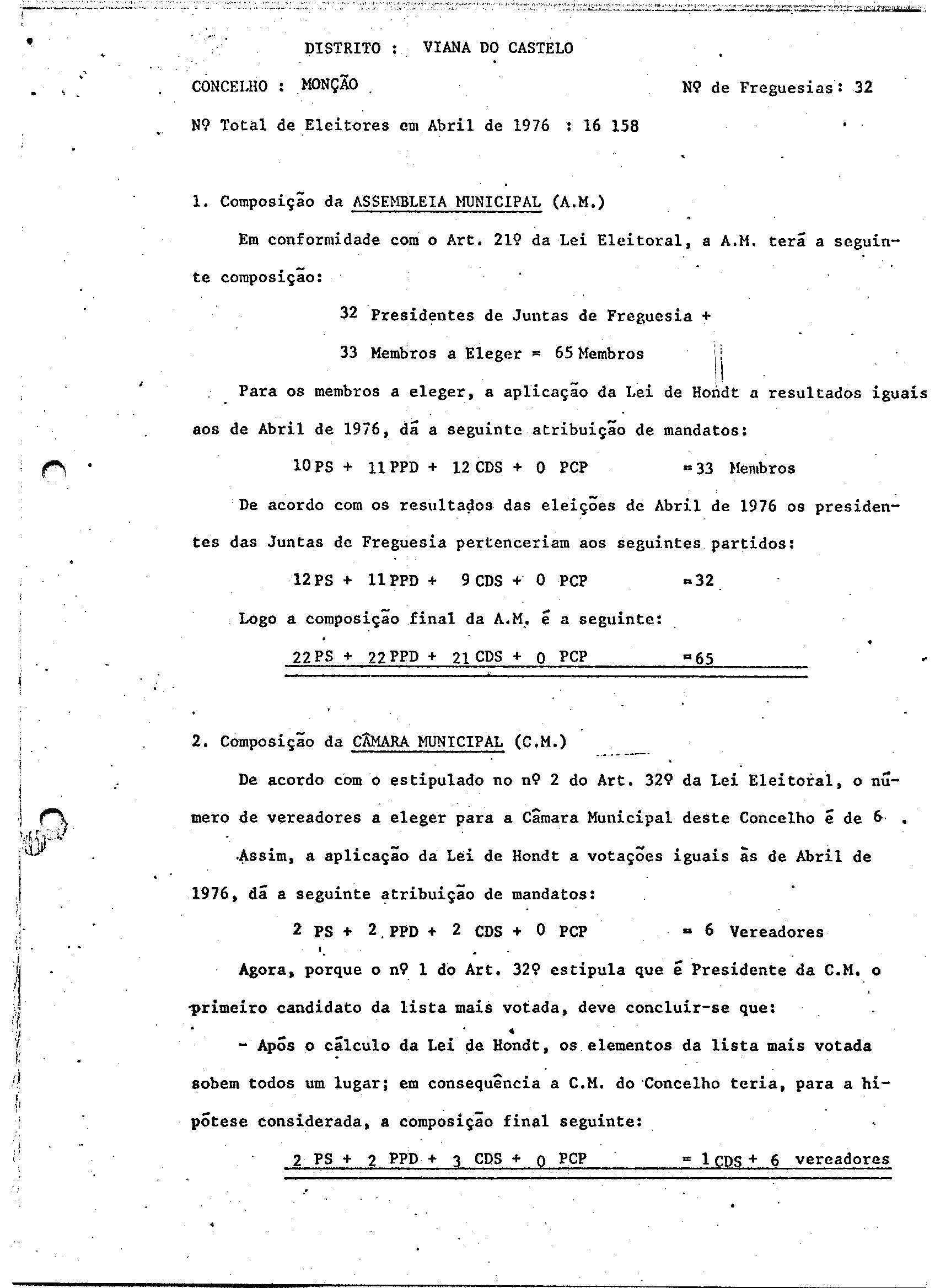 DISTRITO : VIANA DO CASTELO

CONCELHO : MONÇÃO

Nº de Freguesias: 32

Nº Total de Eleitores em Abril de 1976 : 16 158

1. Composição da ASSEMBLEIA MUNICIPAL (A.M.)

Em conformidade com o Art. 21º da Lei Eleitoral, a A.M. terá a seguinte composição:

32 Presidentes de Juntas de Freguesia +

33 Membros a Eleger = 65 Membros

Para os membros a eleger, a aplicação da Lei de Hondt a resultados iguais aos de Abril de 1976, dá a seguinte atribuição de mandatos:

10 PS + 11 PPD + 12 CDS + 0 PCP = 33 Membros

De acordo com os resultados das eleições de Abril de 1976 os presidentes das Juntas de Freguesia pertenceriam aos seguintes partidos:

12 PS + 11 PPD + 9 CDS + 0 PCP = 32

Logo a composição final da A.M. é a seguinte:

22 PS + 22 PPD + 21 CDS + 0 PCP = 65

2. Composição da CÂMARA MUNICIPAL (C.M.)

De acordo com o estipulado no nº 2 do Art. 32º da Lei Eleitoral, o número de vereadores a eleger para a Câmara Municipal deste Concelho é de 6 .

Assim, a aplicação da Lei de Hondt a votações iguais às de Abril de 1976, dá a seguinte atribuição de mandatos:

2 PS + 2 PPD + 2 CDS + 0 PCP = 6 Vereadores

Agora, porque o nº 1 do Art. 32º estipula que é Presidente da C.M. o primeiro candidato da lista mais votada, deve concluir-se que:

- Após o cálculo da Lei de Hondt, os elementos da lista mais votada sobem todos um lugar; em consequência a C.M. do Concelho teria, para a hipótese considerada, a composição final seguinte:

2 PS + 2 PPD + 3 CDS + 0 PCP = 1 CDS + 6 vereadores